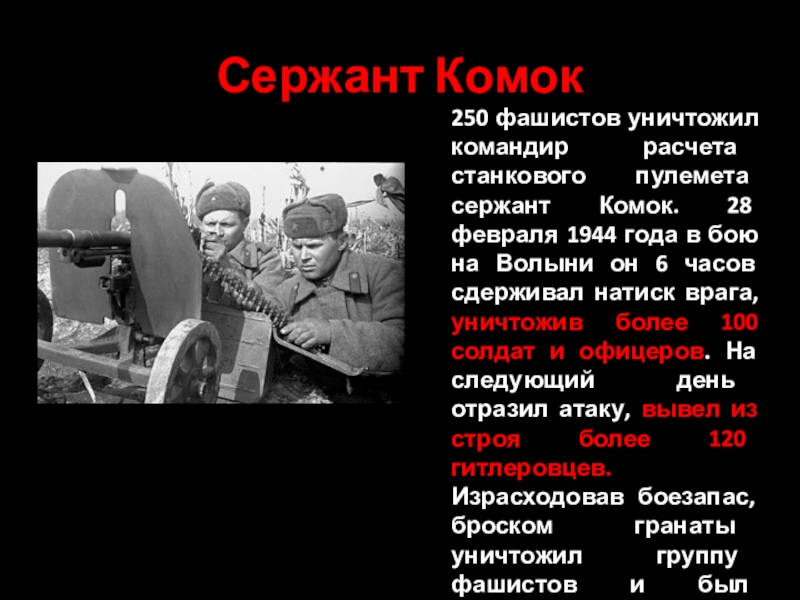 Сержант Комок

250 фашистов уничтожил командир расчета станкового пулемета сержант Комок. 28 февраля 1944 года в бою на Волыни он 6 часов сдерживал натиск врага, уничтожив более 100 солдат и офицеров. На следующий день отразил атаку, вывел из строя более 120 гитлеровцев. Израсходовав боезапас, броском гранаты уничтожил группу фашистов и был